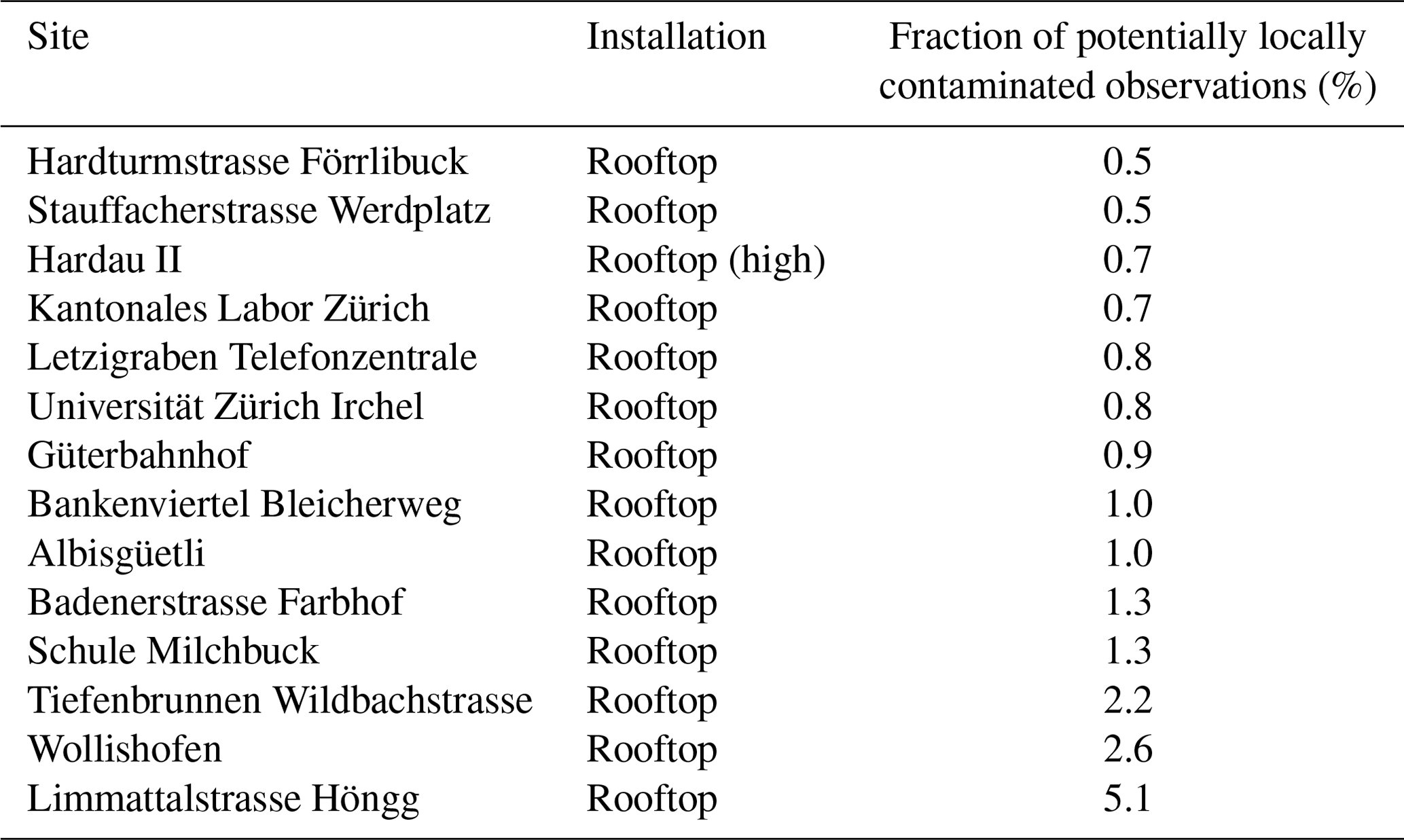 | Site | Installation | Fraction of potentially locally contaminated observations (%) |
|---|---|---|
| Hardturmstrasse Förrlibuck | Rooftop | 0.5 |
| Stauffacherstrasse Werdplatz | Rooftop | 0.5 |
| Hardau II | Rooftop (high) | 0.7 |
| Kantonales Labor Zürich | Rooftop | 0.7 |
| Letzigraben Telefonzentrale | Rooftop | 0.8 |
| Universität Zürich Irchel | Rooftop | 0.8 |
| Güterbahnhof | Rooftop | 0.9 |
| Bankenviertel Bleicherweg | Rooftop | 1.0 |
| Albisgüetli | Rooftop | 1.0 |
| Badenerstrasse Farbhof | Rooftop | 1.3 |
| Schule Milchbuck | Rooftop | 1.3 |
| Tiefenbrunnen Wildbachstrasse | Rooftop | 2.2 |
| Wollishofen | Rooftop | 2.6 |
| Limmattalstrasse Höngg | Rooftop | 5.1 |